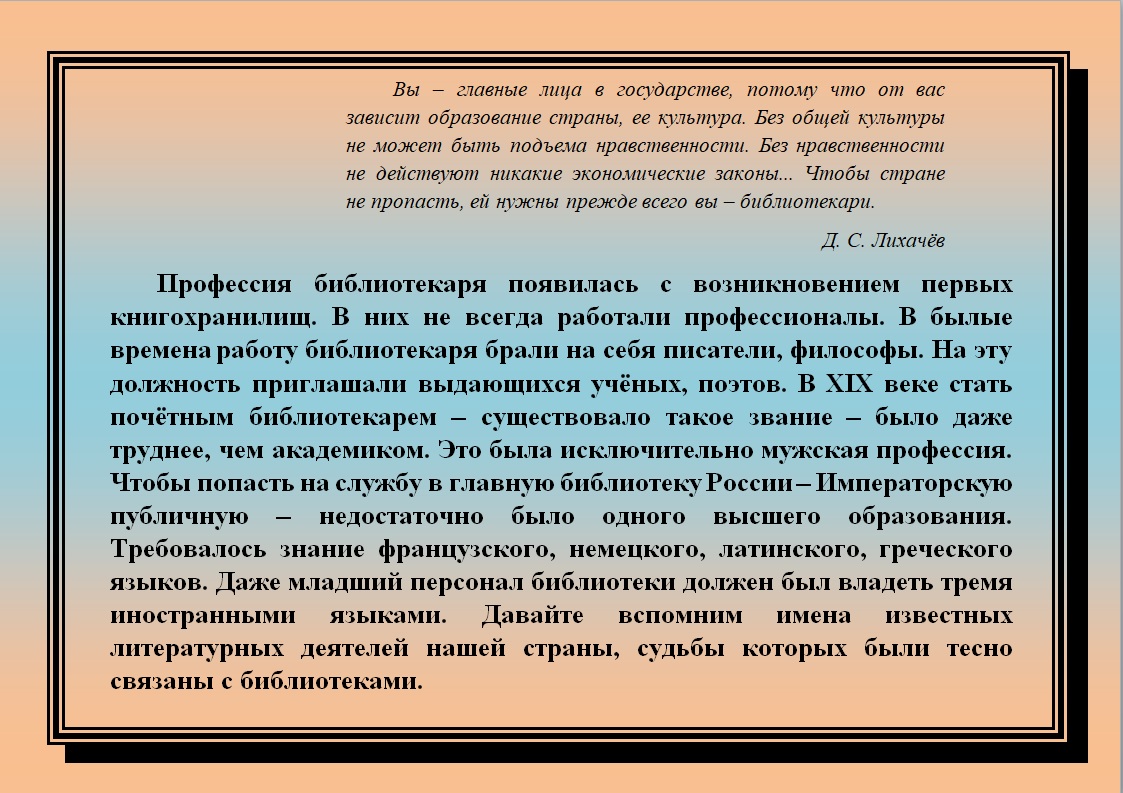 Вы – главные лица в государстве, потому что от вас зависит образование страны, ее культура. Без общей культуры не может быть подъема нравственности. Без нравственности не действуют никакие экономические законы... Чтобы стране не пропасть, ей нужны прежде всего вы – библиотекари.

Д. С. Лихачёв

Профессия библиотекаря появилась с возникновением первых книгохранилищ. В них не всегда работали профессионалы. В былые времена работу библиотекаря брали на себя писатели, философы. На эту должность приглашали выдающихся учёных, поэтов. В XIX веке стать почётным библиотекарем – существовало такое звание – было даже труднее, чем академиком. Это была исключительно мужская профессия. Чтобы попасть на службу в главную библиотеку России – Императорскую публичную – недостаточно было одного высшего образования. Требовалось знание французского, немецкого, латинского, греческого языков. Даже младший персонал библиотеки должен был владеть тремя иностранными языками. Давайте вспомним имена известных литературных деятелей нашей страны, судьбы которых были тесно связаны с библиотеками.